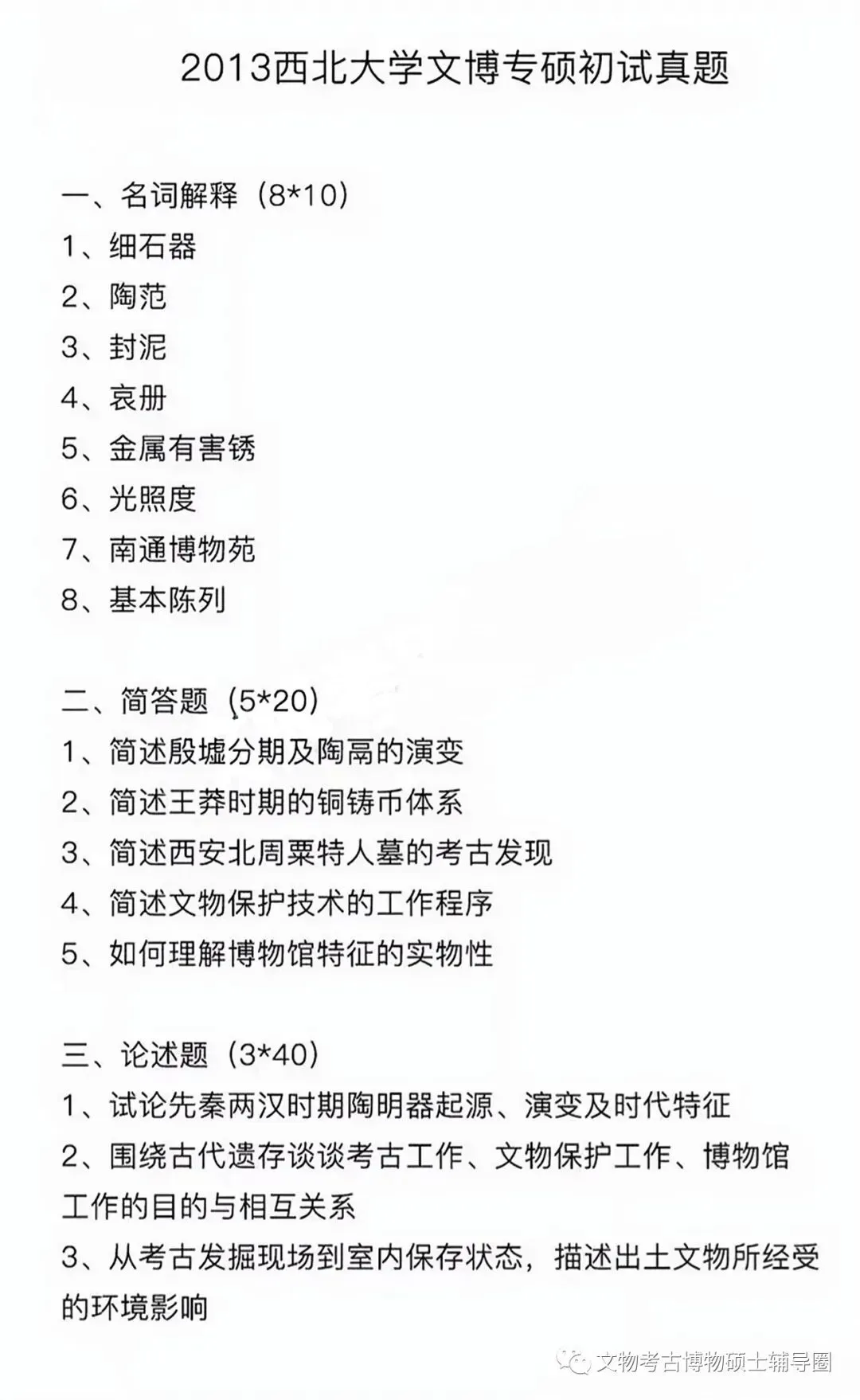 2013西北大学文博专硕初试真题

一、名词解释（8*10）
1、细石器
2、陶范
3、封泥
4、哀册
5、金属有害锈
6、光照度
7、南通博物苑
8、基本陈列

二、简答题（5*20）
1、简述殷墟分期及陶鬲的演变
2、简述王莽时期的铜铸币体系
3、简述西安北周粟特人墓的考古发现
4、简述文物保护技术的工作程序
5、如何理解博物馆特征的实物性

三、论述题（3*40）
1、试论先秦两汉时期陶明器起源、演变及时代特征
2、围绕古代遗存谈谈考古工作、文物保护工作、博物馆工作的目的与相互关系
3、从考古发掘现场到室内保存状态，描述出土文物所经受的环境影响

文物考古博物硕士辅导圈